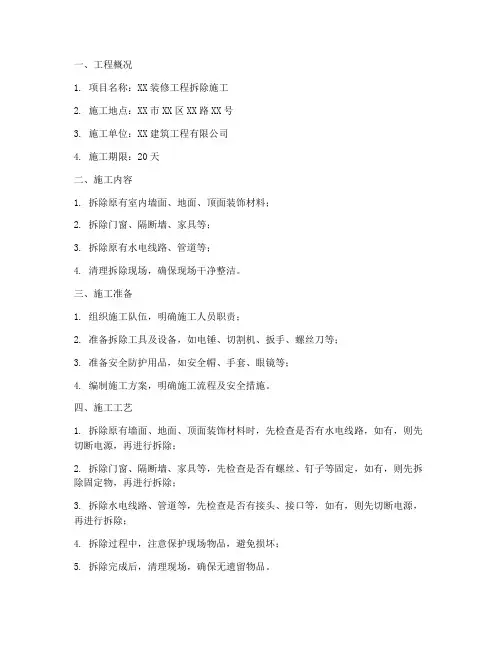 一、工程概况

1. 项目名称：XX 装修工程拆除施工

2. 施工地点：XX 市 XX 区 XX 路 XX 号

3. 施工单位：XX 建筑工程有限公司

4. 施工期限：20 天

二、施工内容

1. 拆除原有室内墙面、地面、顶面装饰材料；

2. 拆除门窗、隔断墙、家具等；

3. 拆除原有水电线路、管道等；

4. 清理拆除现场，确保现场干净整洁。

三、施工准备

1. 组织施工队伍，明确施工人员职责；

2. 准备拆除工具及设备，如电锤、切割机、扳手、螺丝刀等；

3. 准备安全防护用品，如安全帽、手套、眼镜等；

4. 编制施工方案，明确施工流程及安全措施。

四、施工工艺

1. 拆除原有墙面、地面、顶面装饰材料时，先检查是否有水电线路，如有，则先切断电源，再进行拆除；

2. 拆除门窗、隔断墙、家具等，先检查是否有螺丝、钉子等固定，如有，则先拆除固定物，再进行拆除；

3. 拆除水电线路、管道等，先检查是否有接头、接口等，如有，则先切断电源，再进行拆除；

4. 拆除过程中，注意保护现场物品，避免损坏；

5. 拆除完成后，清理现场，确保无遗留物品。